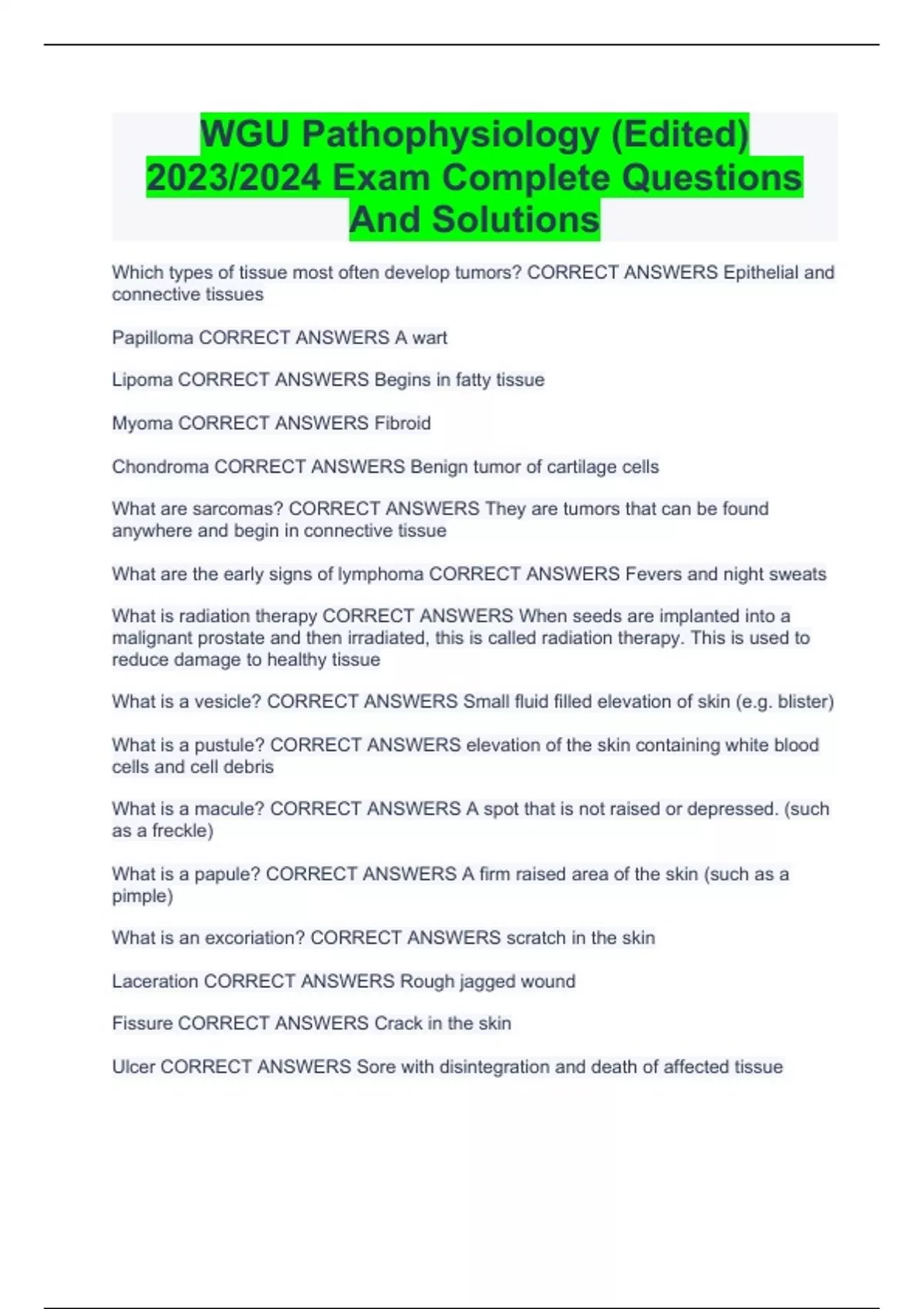 WGU Pathophysiology (Edited) 2023/2024 Exam Complete Questions And Solutions

Which types of tissue most often develop tumors? CORRECT ANSWERS Epithelial and connective tissues

Papilloma CORRECT ANSWERS A wart

Lipoma CORRECT ANSWERS Begins in fatty tissue

Myoma CORRECT ANSWERS Fibroid

Chondroma CORRECT ANSWERS Benign tumor of cartilage cells

What are sarcomas? CORRECT ANSWERS They are tumors that can be found anywhere and begin in connective tissue

What are the early signs of lymphoma CORRECT ANSWERS Fevers and night sweats

What is radiation therapy CORRECT ANSWERS When seeds are implanted into a malignant prostate and then irradiated, this is called radiation therapy. This is used to reduce damage to healthy tissue

What is a vesicle? CORRECT ANSWERS Small fluid filled elevation of skin (e.g. blister)

What is a pustule? CORRECT ANSWERS elevation of the skin containing white blood cells and cell debris

What is a macule? CORRECT ANSWERS A spot that is not raised or depressed. (such as a freckle)

What is a papule? CORRECT ANSWERS A firm raised area of the skin (such as a pimple)

What is an excoriation? CORRECT ANSWERS scratch in the skin

Laceration CORRECT ANSWERS Rough jagged wound

Fissure CORRECT ANSWERS Crack in the skin

Ulcer CORRECT ANSWERS Sore with disintegration and death of affected tissue